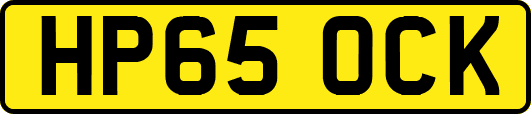 HP65 OCK